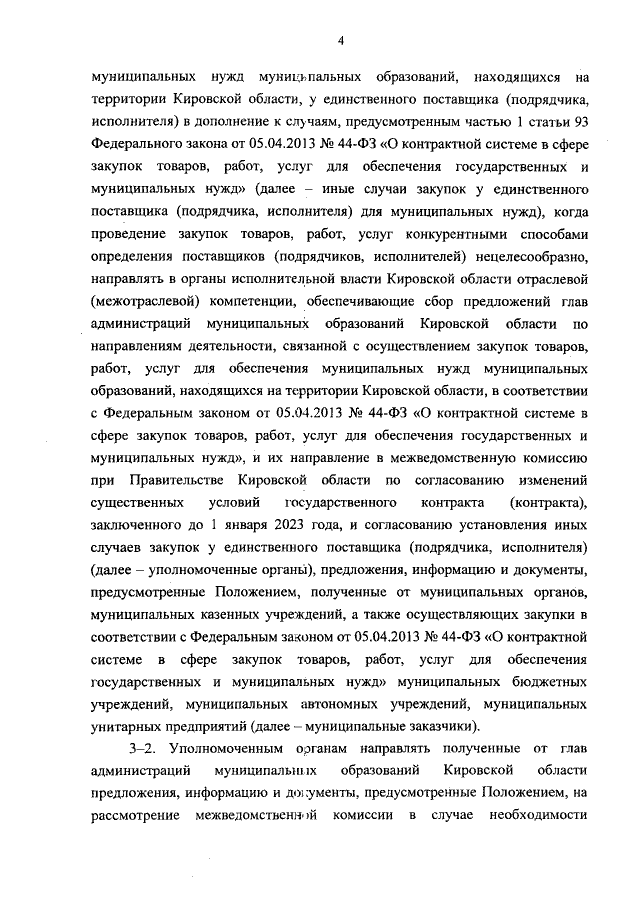 4

муниципальных нужд муниципальных образований, находящихся на территории Кировской области, у единственного поставщика (подрядчика, исполнителя) в дополнение к случаям, предусмотренным частью 1 статьи 93 Федерального закона от 05.04.2013 № 44-ФЗ «О контрактной системе в сфере закупок товаров, работ, услуг для обеспечения государственных и муниципальных нужд» (далее – иные случаи закупок у единственного поставщика (подрядчика, исполнителя) для муниципальных нужд), когда проведение закупок товаров, работ, услуг конкурентными способами определения поставщиков (подрядчиков, исполнителей) нецелесообразно, направлять в органы исполнительной власти Кировской области отраслевой (межотраслевой) компетенции, обеспечивающие сбор предложений глав администраций муниципальных образований Кировской области по направлениям деятельности, связанной с осуществлением закупок товаров, работ, услуг для обеспечения муниципальных нужд муниципальных образований, находящихся на территории Кировской области, в соответствии с Федеральным законом от 05.04.2013 № 44-ФЗ «О контрактной системе в сфере закупок товаров, работ, услуг для обеспечения государственных и муниципальных нужд», и их направление в межведомственную комиссию при Правительстве Кировской области по согласованию изменений существенных условий государственного контракта (контракта), заключенного до 1 января 2023 года, и согласованию установления иных случаев закупок у единственного поставщика (подрядчика, исполнителя) (далее – уполномоченные органы), предложения, информацию и документы, предусмотренные Положением, полученные от муниципальных органов, муниципальных казенных учреждений, а также осуществляющих закупки в соответствии с Федеральным законом от 05.04.2013 № 44-ФЗ «О контрактной системе в сфере закупок товаров, работ, услуг для обеспечения государственных и муниципальных нужд» муниципальных бюджетных учреждений, муниципальных автономных учреждений, муниципальных унитарных предприятий (далее – муниципальные заказчики).

3–2. Уполномоченным органам направлять полученные от глав администраций муниципальных образований Кировской области предложения, информацию и документы, предусмотренные Положением, на рассмотрение межведомственной комиссии в случае необходимости